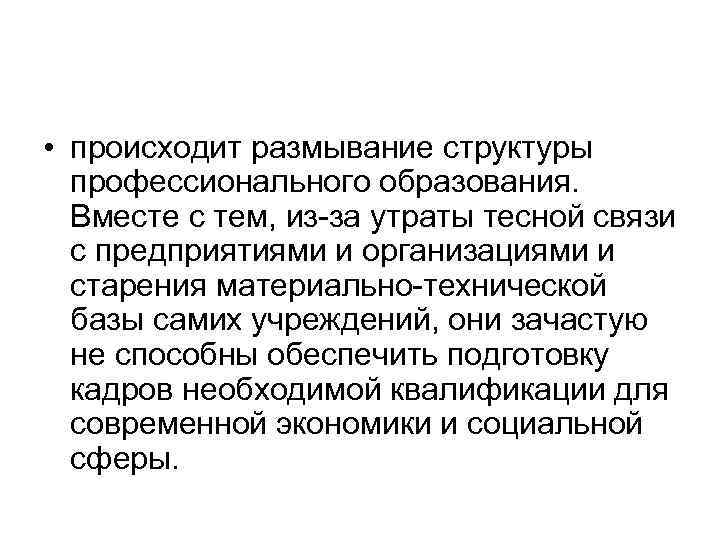 • происходит размывание структуры профессионального образования. Вместе с тем, из-за утраты тесной связи с предприятиями и организациями и старения материально-технической базы самих учреждений, они зачастую не способны обеспечить подготовку кадров необходимой квалификации для современной экономики и социальной сферы.